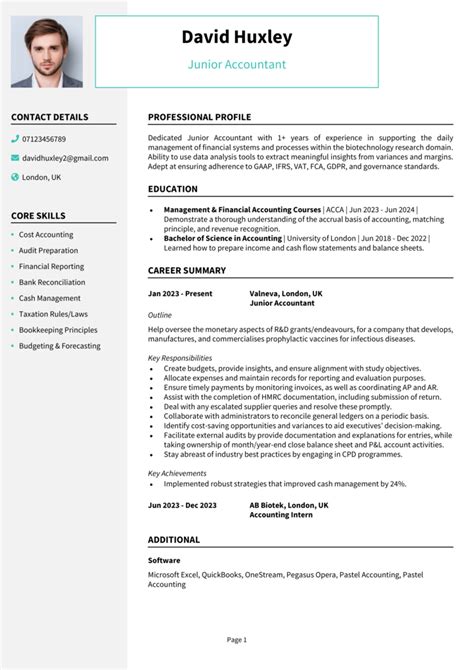 David Huxley

Junior Accountant

CONTACT DETAILS

07123456789

davidhuxley2@gmail.com

London, UK

CORE SKILLS

- Cost Accounting
- Audit Preparation
- Financial Reporting
- Bank Reconciliation
- Cash Management
- Taxation Rules/Laws
- Bookkeeping Principles
- Budgeting & Forecasting

PROFESSIONAL PROFILE

Dedicated Junior Accountant with 1+ years of experience in supporting the daily management of financial systems and processes within the biotechnology research domain. Ability to use data analysis tools to extract meaningful insights from variances and margins. Adept at ensuring adherence to GAAP, IFRS, VAT, FCA, GDPR, and governance standards.

EDUCATION

- Management & Financial Accounting Courses | ACCA | Jun 2023 - Jun 2024 | Demonstrate a thorough understanding of the accrual basis of accounting, matching principle, and revenue recognition.
- Bachelor of Science in Accounting | University of London | Jun 2018 - Dec 2022 | Learned how to prepare income and cash flow statements and balance sheets.

CAREER SUMMARY

Jan 2023 - Present

Valneva, London, UK
Junior Accountant

Outline

Help oversee the monetary aspects of R&D grants/endeavours, for a company that develops, manufactures, and commercialises prophylactic vaccines for infectious diseases.

Key Responsibilities

- Create budgets, provide insights, and ensure alignment with study objectives.
- Allocate expenses and maintain records for reporting and evaluation purposes.
- Ensure timely payments by monitoring invoices, as well as coordinating AP and AR.
- Assist with the completion of HMRC documentation, including submission of return.
- Deal with any escalated supplier queries and resolve these promptly.
- Collaborate with administrators to reconcile general ledgers on a periodic basis.
- Identify cost-saving opportunities and variances to aid executives' decision-making.
- Facilitate external audits by provide documentation and explanations for entries, while taking ownership of month/year-end close balance sheet and P&L account activities.
- Stay abreast of industry best practices by engaging in CPD programmes.

Key Achievements

- Implemented robust strategies that improved cash management by 24%.

Jun 2023 - Dec 2023

AB Biotek, London, UK
Accounting Intern

ADDITIONAL

Software

Microsoft Excel, QuickBooks, OneStream, Pegasus Opera, Pastel Accounting, Pastel Accounting

Page 1